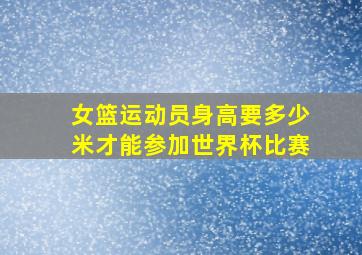 女篮运动员身高要多少米才能参加世界杯比赛